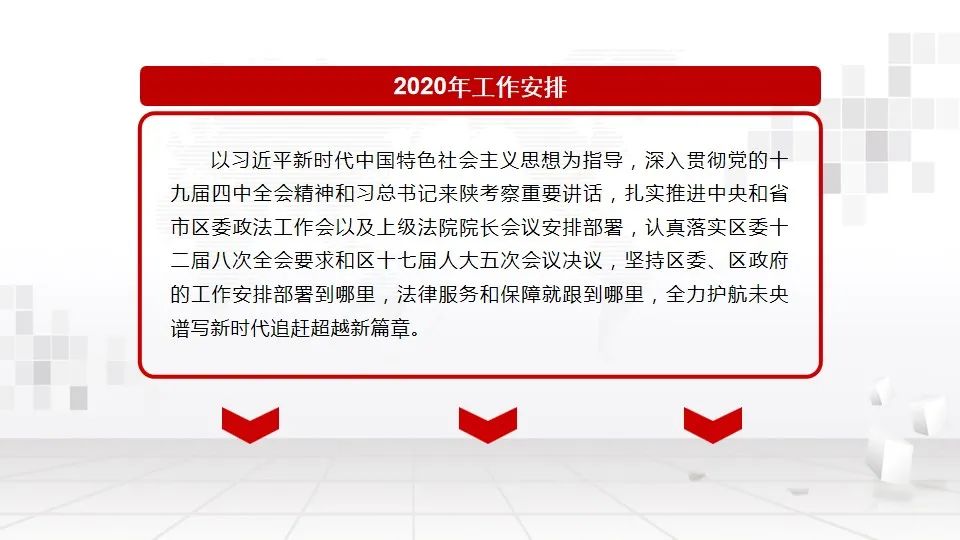 2020年工作安排

以习近平新时代中国特色社会主义思想为指导，深入贯彻党的十九届四中全会精神和习总书记来陕考察重要讲话，扎实推进中央和省市区委政法工作会以及上级法院院长会议安排部署，认真落实区委十二届八次全会要求和区十七届人大五次会议决议，坚持区委、区政府的工作安排部署到哪里，法律服务和保障就跟到哪里，全力护航未央谱写新时代追赶超越新篇章。